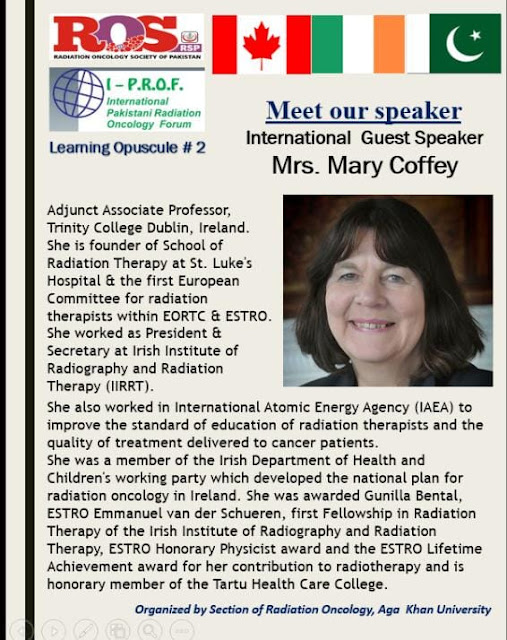 ROS
RSP
RADIATION ONCOLOGY SOCIETY OF PAKISTAN

I – P.R.O.F.
International Pakistani Radiation Oncology Forum

Learning Opuscule # 2

Meet our speaker
International Guest Speaker
Mrs. Mary Coffey

Adjunct Associate Professor, Trinity College Dublin, Ireland. She is founder of School of Radiation Therapy at St. Luke's Hospital & the first European Committee for radiation therapists within EORTC & ESTRO. She worked as President & Secretary at Irish Institute of Radiography and Radiation Therapy (IIRRT).
She also worked in International Atomic Energy Agency (IAEA) to improve the standard of education of radiation therapists and the quality of treatment delivered to cancer patients.
She was a member of the Irish Department of Health and Children's working party which developed the national plan for radiation oncology in Ireland. She was awarded Gunilla Bental, ESTRO Emmanuel van der Schueren, first Fellowship in Radiation Therapy of the Irish Institute of Radiography and Radiation Therapy, ESTRO Honorary Physicist award and the ESTRO Lifetime Achievement award for her contribution to radiotherapy and is honorary member of the Tartu Health Care College.

Organized by Section of Radiation Oncology, Aga Khan University